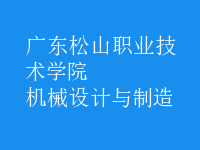 广东松山职业技术学院
机械设计与制造